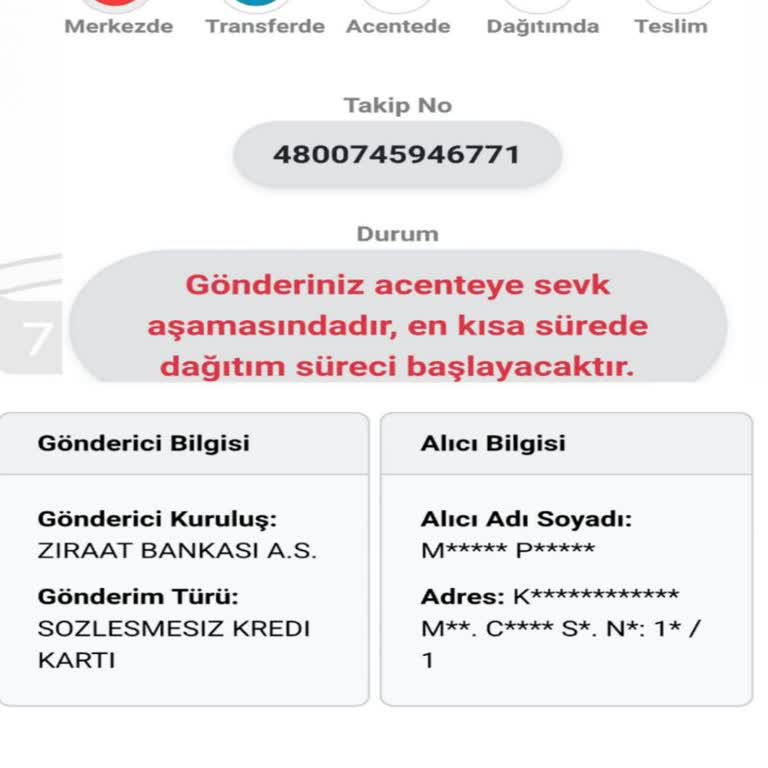 Merkezde Transferde Acentede Dağıtımda Teslim

Takip No

4800745946771

Durum

Gönderiniz acenteye sevk aşamasındadır, en kısa sürede dağıtım süreci başlayacaktır.

7

Gönderici Bilgisi

Gönderici Kuruluş:
ZIRAAT BANKASI A.S.

Gönderim Türü:
SOZLESMESIZ KREDI KARTI

Alıcı Bilgisi

Alıcı Adı Soyadı:
M***** P*****

Adres: K************ M**. C**** S*. N*: 1* / 1